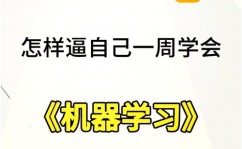 怎样逼自己一周学会

《机器学习》